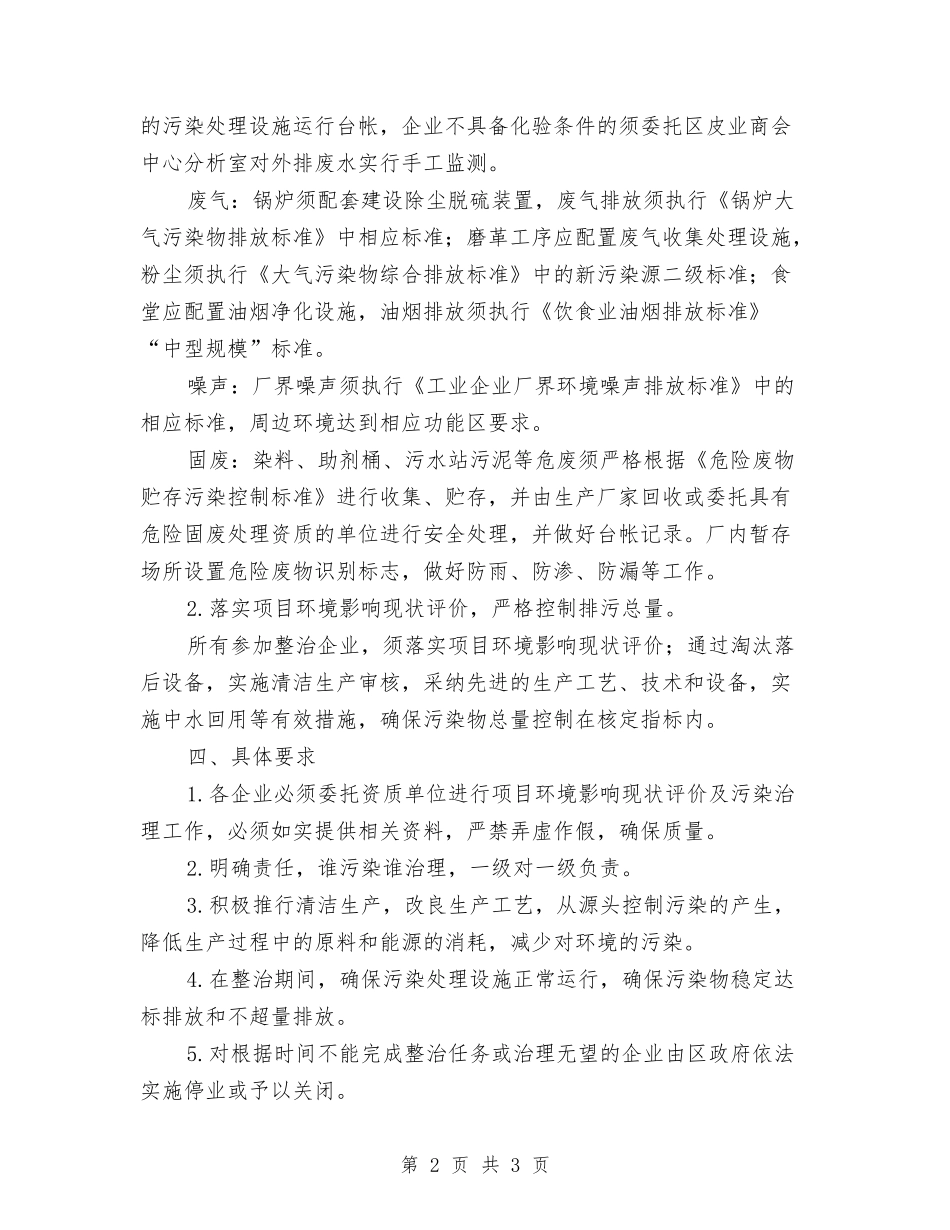 的污染处理设施运行台帐，企业不具备化验条件的须委托区皮业商会中心分析室对外排废水实行手工监测。

废气：锅炉须配套建设除尘脱硫装置，废气排放须执行《锅炉大气污染物排放标准》中相应标准；磨革工序应配置废气收集处理设施，粉尘须执行《大气污染物综合排放标准》中的新污染源二级标准；食堂应配置油烟净化设施，油烟排放须执行《饮食业油烟排放标准》“中型规模”标准。

噪声：厂界噪声须执行《工业企业厂界环境噪声排放标准》中的相应标准，周边环境达到相应功能区要求。

固废：染料、助剂桶、污水站污泥等危废须严格根据《危险废物贮存污染控制标准》进行收集、贮存，并由生产厂家回收或委托具有危险固废处理资质的单位进行安全处理，并做好台帐记录。厂内暂存场所设置危险废物识别标志，做好防雨、防渗、防漏等工作。

2.落实项目环境影响现状评价，严格控制排污总量。

所有参加整治企业，须落实项目环境影响现状评价；通过淘汰落后设备，实施清洁生产审核，采纳先进的生产工艺、技术和设备，实施中水回用等有效措施，确保污染物总量控制在核定指标内。

四、具体要求

1.各企业必须委托资质单位进行项目环境影响现状评价及污染治理工作，必须如实提供相关资料，严禁弄虚作假，确保质量。

2.明确责任，谁污染谁治理，一级对一级负责。

3.积极推行清洁生产，改良生产工艺，从源头控制污染的产生，降低生产过程中的原料和能源的消耗，减少对环境的污染。

4.在整治期间，确保污染处理设施正常运行，确保污染物稳定达标排放和不超量排放。

5.对根据时间不能完成整治任务或治理无望的企业由区政府依法实施停业或予以关闭。

第 2 页 共 3 页